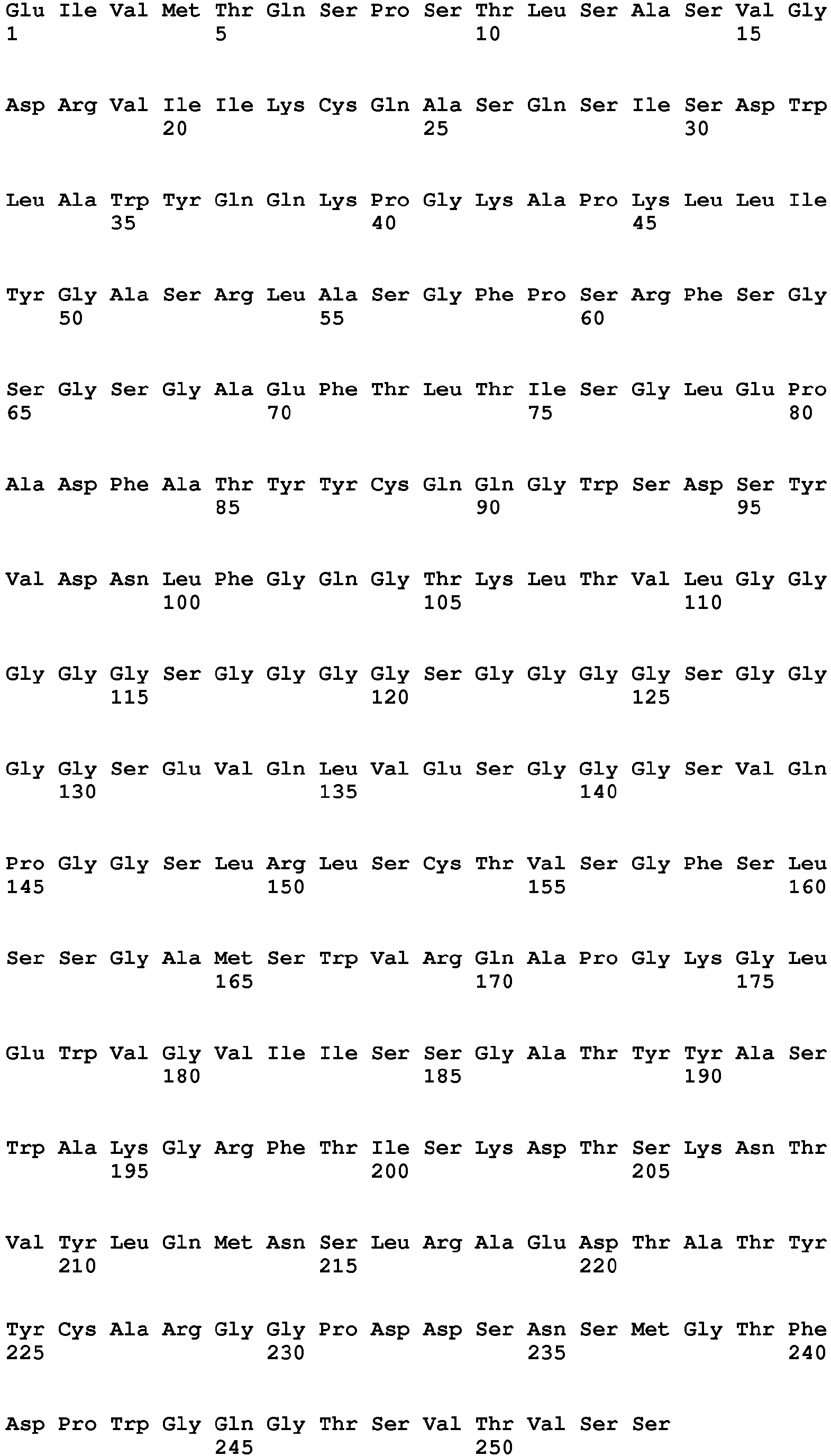 Glu Ile Val Met Thr Gln Ser Pro Ser Thr Leu Ser Ala Ser Val Gly
1 5 10 15

Asp Arg Val Ile Ile Lys Cys Gln Ala Ser Gln Ser Ile Ser Asp Trp
20 25 30

Leu Ala Trp Tyr Gln Gln Lys Pro Gly Lys Ala Pro Lys Leu Leu Ile
35 40 45

Tyr Gly Ala Ser Arg Leu Ala Ser Gly Phe Pro Ser Arg Phe Ser Gly
50 55 60

Ser Gly Ser Gly Ala Glu Phe Thr Leu Thr Ile Ser Gly Leu Glu Pro
65 70 75 80

Ala Asp Phe Ala Thr Tyr Tyr Cys Gln Gln Gly Trp Ser Asp Ser Tyr
85 90 95

Val Asp Asn Leu Phe Gly Gln Gly Thr Lys Leu Thr Val Leu Gly Gly
100 105 110

Gly Gly Gly Ser Gly Gly Gly Gly Ser Gly Gly Gly Gly Ser Gly Gly
115 120 125

Gly Gly Ser Glu Val Gln Leu Val Glu Ser Gly Gly Gly Ser Val Gln
130 135 140

Pro Gly Gly Ser Leu Arg Leu Ser Cys Thr Val Ser Gly Phe Ser Leu
145 150 155 160

Ser Ser Gly Ala Met Ser Trp Val Arg Gln Ala Pro Gly Lys Gly Leu
165 170 175

Glu Trp Val Gly Val Ile Ile Ser Ser Gly Ala Thr Tyr Tyr Ala Ser
180 185 190

Trp Ala Lys Gly Arg Phe Thr Ile Ser Lys Asp Thr Ser Lys Asn Thr
195 200 205

Val Tyr Leu Gln Met Asn Ser Leu Arg Ala Glu Asp Thr Ala Thr Tyr
210 215 220

Tyr Cys Ala Arg Gly Gly Pro Asp Asp Ser Asn Ser Met Gly Thr Phe
225 230 235 240

Asp Pro Trp Gly Gln Gly Thr Ser Val Thr Val Ser Ser
245 250